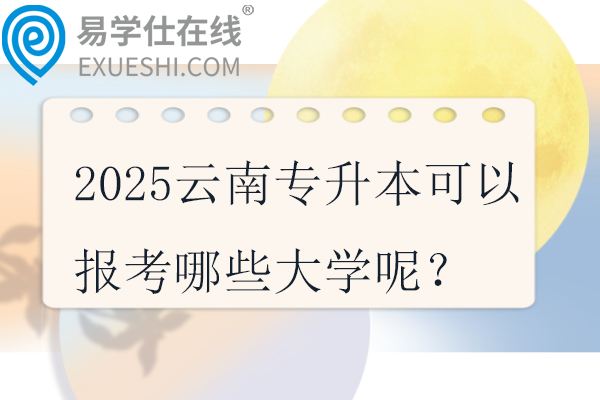 易学仕在线®
EXUESHI.COM

2025云南专升本可以报考哪些大学呢？